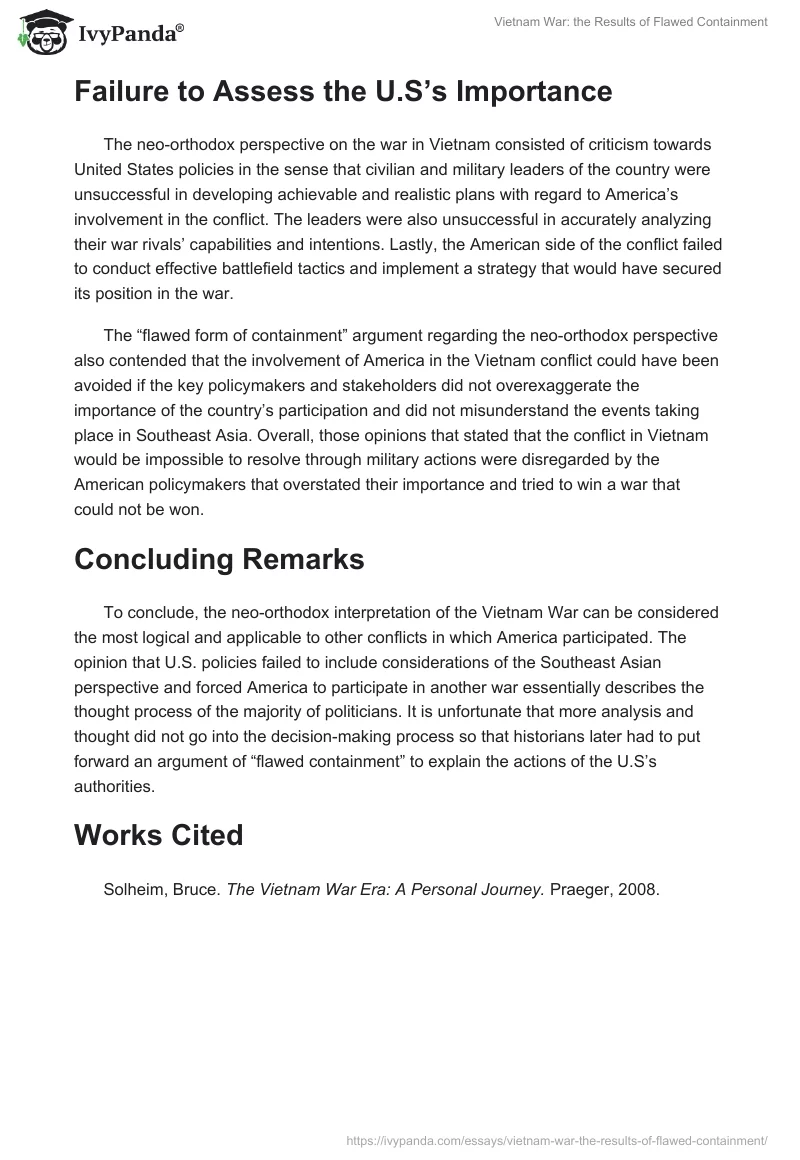 IvyPanda®

Vietnam War: the Results of Flawed Containment

Failure to Assess the U.S's Importance

The neo-orthodox perspective on the war in Vietnam consisted of criticism towards United States policies in the sense that civilian and military leaders of the country were unsuccessful in developing achievable and realistic plans with regard to America's involvement in the conflict. The leaders were also unsuccessful in accurately analyzing their war rivals' capabilities and intentions. Lastly, the American side of the conflict failed to conduct effective battlefield tactics and implement a strategy that would have secured its position in the war.

The "flawed form of containment" argument regarding the neo-orthodox perspective also contended that the involvement of America in the Vietnam conflict could have been avoided if the key policymakers and stakeholders did not overexaggerate the importance of the country's participation and did not misunderstand the events taking place in Southeast Asia. Overall, those opinions that stated that the conflict in Vietnam would be impossible to resolve through military actions were disregarded by the American policymakers that overstated their importance and tried to win a war that could not be won.

Concluding Remarks

To conclude, the neo-orthodox interpretation of the Vietnam War can be considered the most logical and applicable to other conflicts in which America participated. The opinion that U.S. policies failed to include considerations of the Southeast Asian perspective and forced America to participate in another war essentially describes the thought process of the majority of politicians. It is unfortunate that more analysis and thought did not go into the decision-making process so that historians later had to put forward an argument of "flawed containment" to explain the actions of the U.S's authorities.

Works Cited

Solheim, Bruce. The Vietnam War Era: A Personal Journey. Praeger, 2008.

https://ivypanda.com/essays/vietnam-war-the-results-of-flawed-containment/